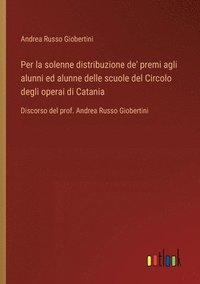 Andrea Russo Giobertini

Per la solenne distribuzione de' premi agli alunni ed alunne delle scuole del Circolo degli operai di Catania

Discorso del prof. Andrea Russo Giobertini

outlook